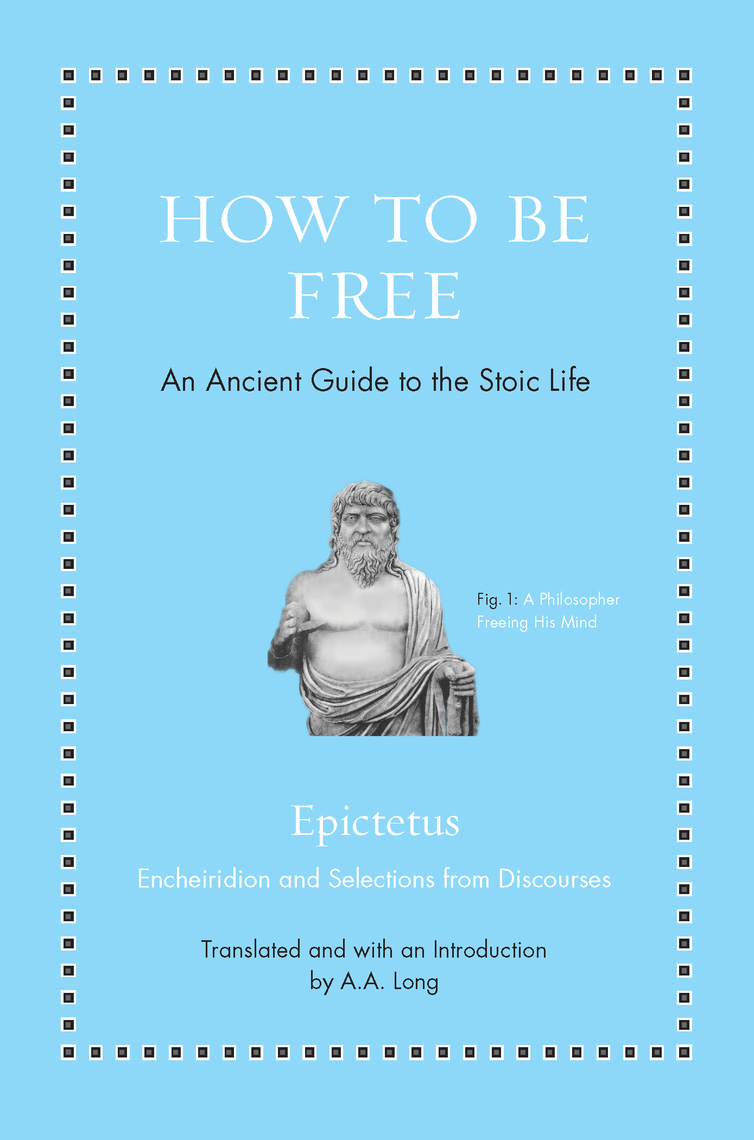 HOW TO BE FREE

An Ancient Guide to the Stoic Life

Fig. 1: A Philosopher Freeing His Mind

Epictetus

Encheiridion and Selections from Discourses

Translated and with an Introduction
by A.A. Long